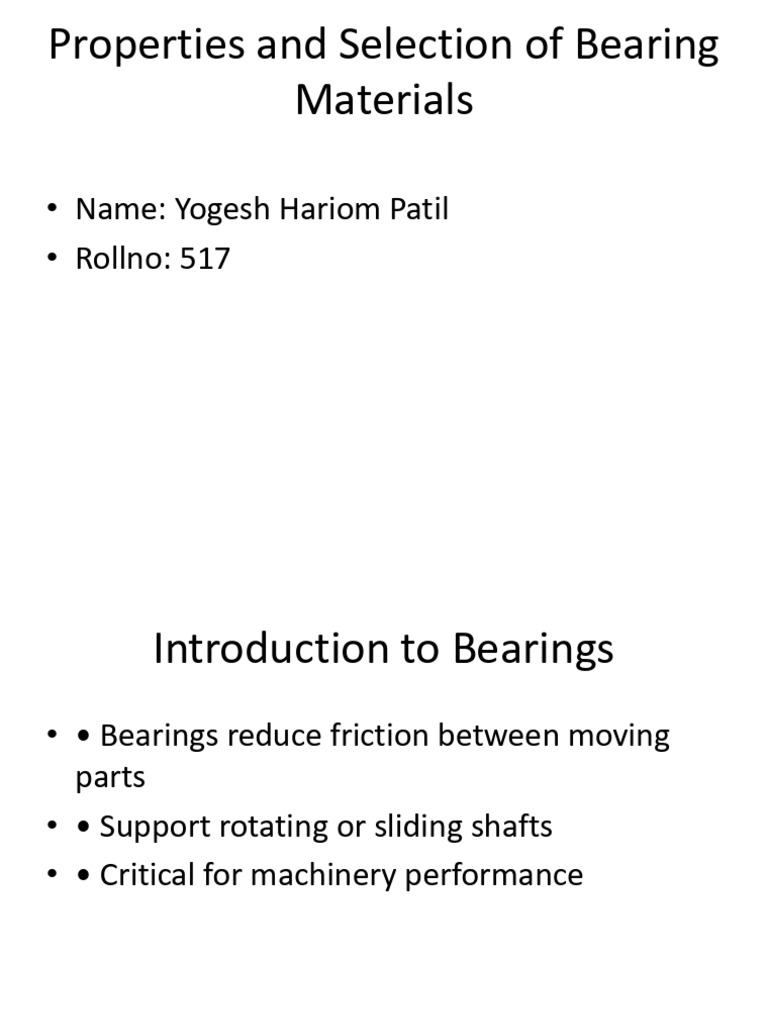 Properties and Selection of Bearing Materials

• Name: Yogesh Hariom Patil
• Rollno: 517

Introduction to Bearings

• • Bearings reduce friction between moving parts
• • Support rotating or sliding shafts
• • Critical for machinery performance